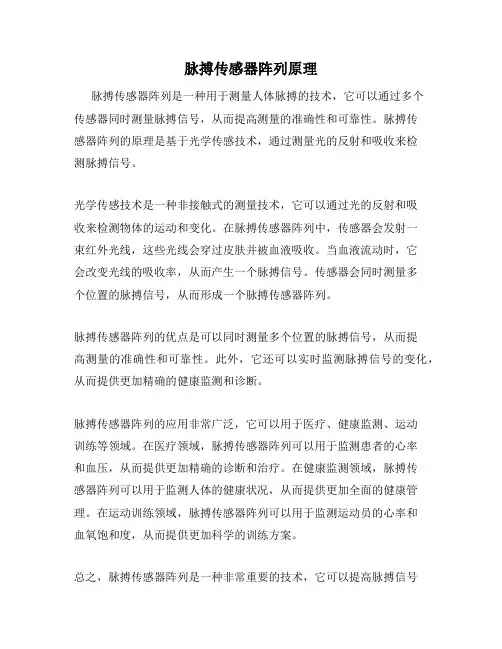 脉搏传感器阵列原理

脉搏传感器阵列是一种用于测量人体脉搏的技术，它可以通过多个传感器同时测量脉搏信号，从而提高测量的准确性和可靠性。脉搏传感器阵列的原理是基于光学传感技术，通过测量光的反射和吸收来检测脉搏信号。

光学传感技术是一种非接触式的测量技术，它可以通过光的反射和吸收来检测物体的运动和变化。在脉搏传感器阵列中，传感器会发射一束红外光线，这些光线会穿过皮肤并被血液吸收。当血液流动时，它会改变光线的吸收率，从而产生一个脉搏信号。传感器会同时测量多个位置的脉搏信号，从而形成一个脉搏传感器阵列。

脉搏传感器阵列的优点是可以同时测量多个位置的脉搏信号，从而提高测量的准确性和可靠性。此外，它还可以实时监测脉搏信号的变化，从而提供更加精确的健康监测和诊断。

脉搏传感器阵列的应用非常广泛，它可以用于医疗、健康监测、运动训练等领域。在医疗领域，脉搏传感器阵列可以用于监测患者的心率和血压，从而提供更加精确的诊断和治疗。在健康监测领域，脉搏传感器阵列可以用于监测人体的健康状况，从而提供更加全面的健康管理。在运动训练领域，脉搏传感器阵列可以用于监测运动员的心率和血氧饱和度，从而提供更加科学的训练方案。

总之，脉搏传感器阵列是一种非常重要的技术，它可以提高脉搏信号